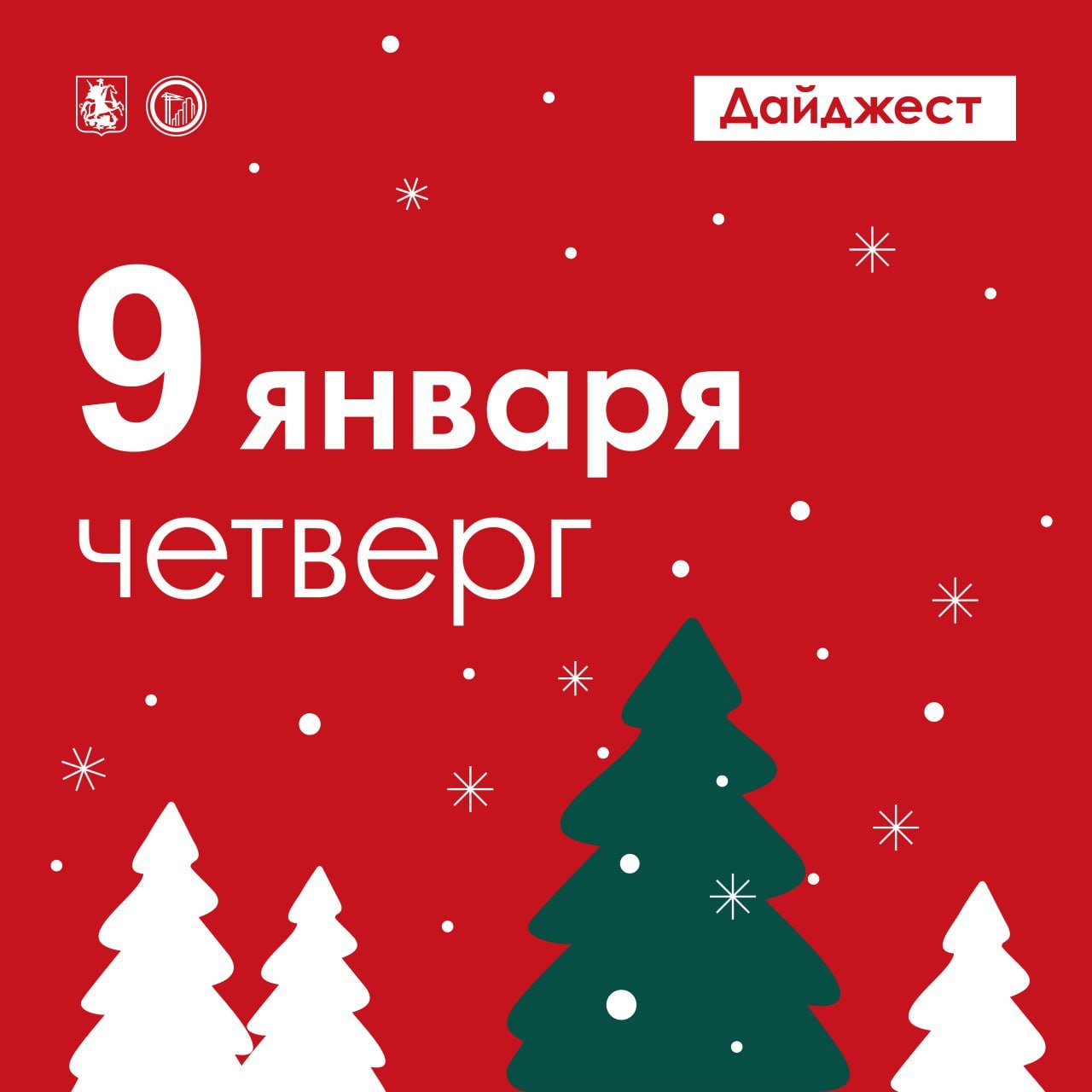 Дайджест

9 января
четверг